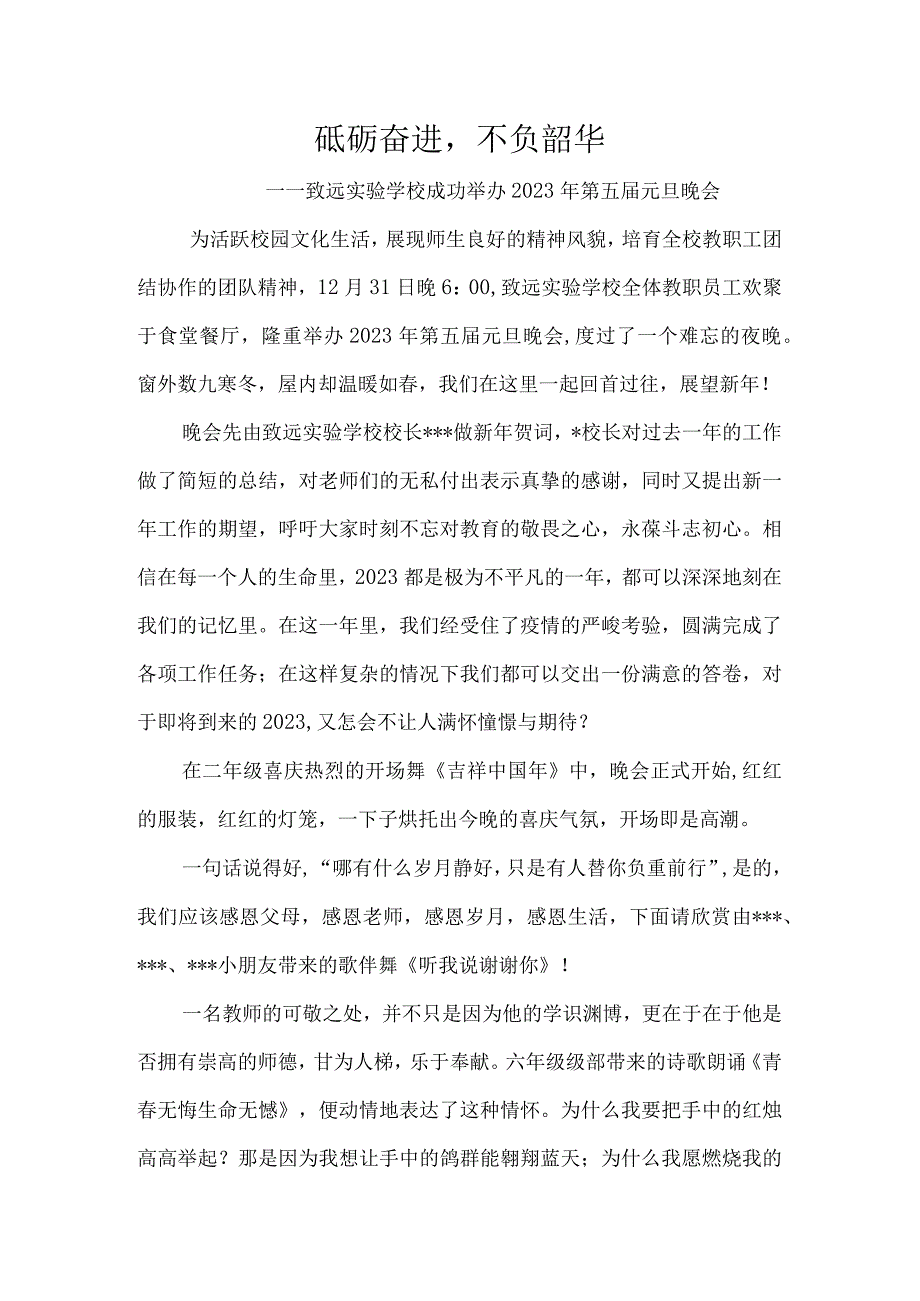 砥砺奋进，不负韶华

一一致远实验学校成功举办2023年第五届元旦晚会

为活跃校园文化生活，展现师生良好的精神风貌，培育全校教职工团结协作的团队精神，12月31日晚6：00,致远实验学校全体教职员工欢聚于食堂餐厅，隆重举办2023年第五届元旦晚会,度过了一个难忘的夜晚。窗外数九寒冬，屋内却温暖如春，我们在这里一起回首过往，展望新年！

晚会先由致远实验学校校长***做新年贺词，*校长对过去一年的工作做了简短的总结，对老师们的无私付出表示真挚的感谢，同时又提出新一年工作的期望，呼吁大家时刻不忘对教育的敬畏之心，永葆斗志初心。相信在每一个人的生命里，2023都是极为不平凡的一年，都可以深深地刻在我们的记忆里。在这一年里，我们经受住了疫情的严峻考验，圆满完成了各项工作任务；在这样复杂的情况下我们都可以交出一份满意的答卷，对于即将到来的2023,又怎会不让人满怀憧憬与期待？

在二年级喜庆热烈的开场舞《吉祥中国年》中，晚会正式开始,红红的服装，红红的灯笼，一下子烘托出今晚的喜庆气氛，开场即是高潮。

一句话说得好,“哪有什么岁月静好，只是有人替你负重前行”,是的，我们应该感恩父母，感恩老师，感恩岁月，感恩生活，下面请欣赏由***、***、***小朋友带来的歌伴舞《听我说谢谢你》！

一名教师的可敬之处，并不只是因为他的学识渊博，更在于在于他是否拥有崇高的师德，甘为人梯，乐于奉献。六年级级部带来的诗歌朗诵《青春无悔生命无憾》，便动情地表达了这种情怀。为什么我要把手中的红烛高高举起？那是因为我想让手中的鸽群能翱翔蓝天；为什么我愿燃烧我的